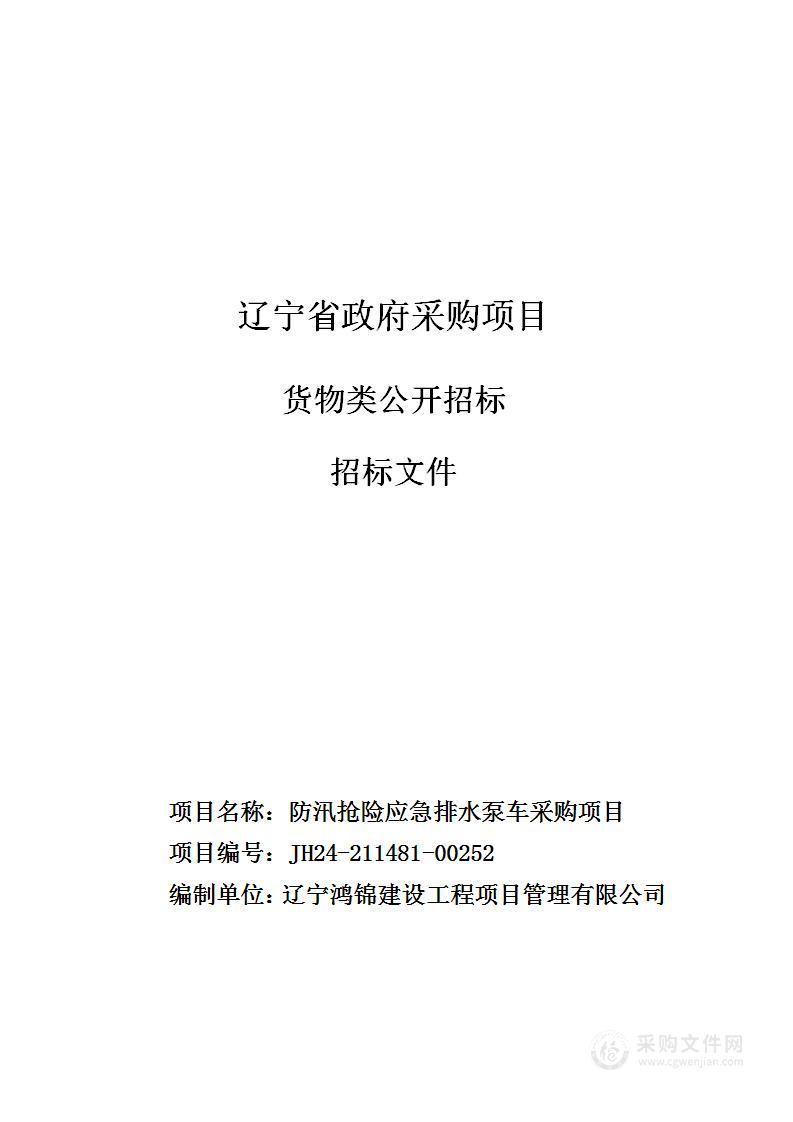 辽宁省政府采购项目

货物类公开招标

招标文件

项目名称：防汛抢险应急排水泵车采购项目

项目编号：JH24-211481-00252

编制单位：辽宁鸿锦建设工程项目管理有限公司

采购文件网
www.cgwenjian.com